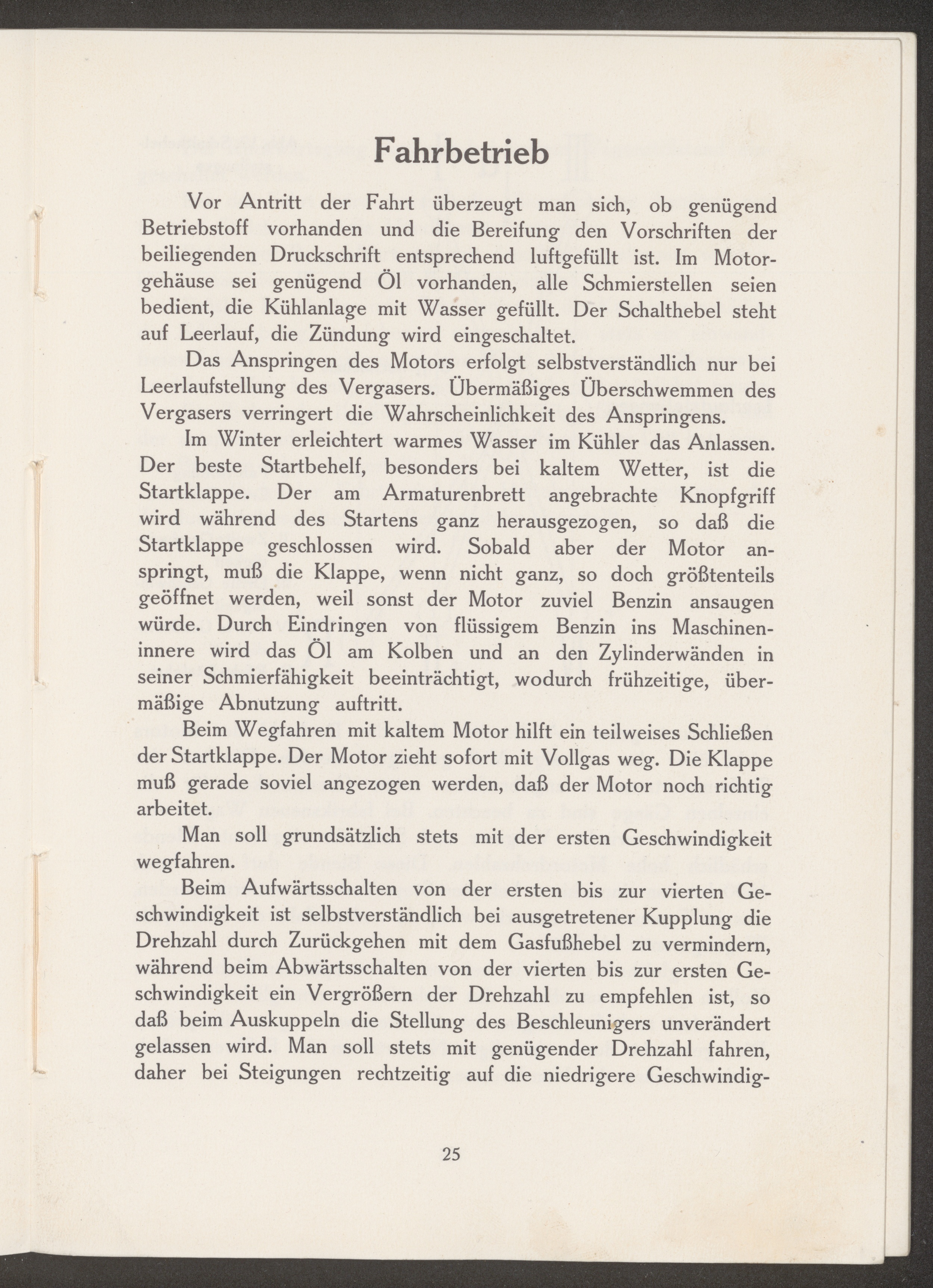 Fahrbetrieb

Vor Antritt der Fahrt überzeugt man sich, ob genügend Betriebstoff vorhanden und die Bereifung den Vorschriften der beiliegenden Druckschrift entsprechend luftgefüllt ist. Im Motorgehäuse sei genügend Öl vorhanden, alle Schmierstellen seien bedient, die Kühlanlage mit Wasser gefüllt. Der Schalthebel steht auf Leerlauf, die Zündung wird eingeschaltet.

Das Anspringen des Motors erfolgt selbstverständlich nur bei Leerlaufstellung des Vergasers. Übermäßiges Überschwemmen des Vergasers verringert die Wahrscheinlichkeit des Anspringens.

Im Winter erleichtert warmes Wasser im Kühler das Anlassen. Der beste Startbehelf, besonders bei kaltem Wetter, ist die Startklappe. Der am Armaturenbrett angebrachte Knopfgriff wird während des Startens ganz herausgezogen, so daß die Startklappe geschlossen wird. Sobald aber der Motor anspringt, muß die Klappe, wenn nicht ganz, so doch größtenteils geöffnet werden, weil sonst der Motor zuviel Benzin ansaugen würde. Durch Eindringen von flüssigem Benzin ins Maschineninnere wird das Öl am Kolben und an den Zylinderwänden in seiner Schmierfähigkeit beeinträchtigt, wodurch frühzeitige, übermäßige Abnutzung auftritt.

Beim Wegfahren mit kaltem Motor hilft ein teilweises Schließen der Startklappe. Der Motor zieht sofort mit Vollgas weg. Die Klappe muß gerade soviel angezogen werden, daß der Motor noch richtig arbeitet.

Man soll grundsätzlich stets mit der ersten Geschwindigkeit wegfahren.

Beim Aufwärtsschalten von der ersten bis zur vierten Geschwindigkeit ist selbstverständlich bei ausgetretener Kupplung die Drehzahl durch Zurückgehen mit dem Gasfußhebel zu vermindern, während beim Abwärtsschalten von der vierten bis zur ersten Geschwindigkeit ein Vergrößern der Drehzahl zu empfehlen ist, so daß beim Auskuppeln die Stellung des Beschleunigers unverändert gelassen wird. Man soll stets mit genügender Drehzahl fahren, daher bei Steigungen rechtzeitig auf die niedrigere Geschwindig-

25